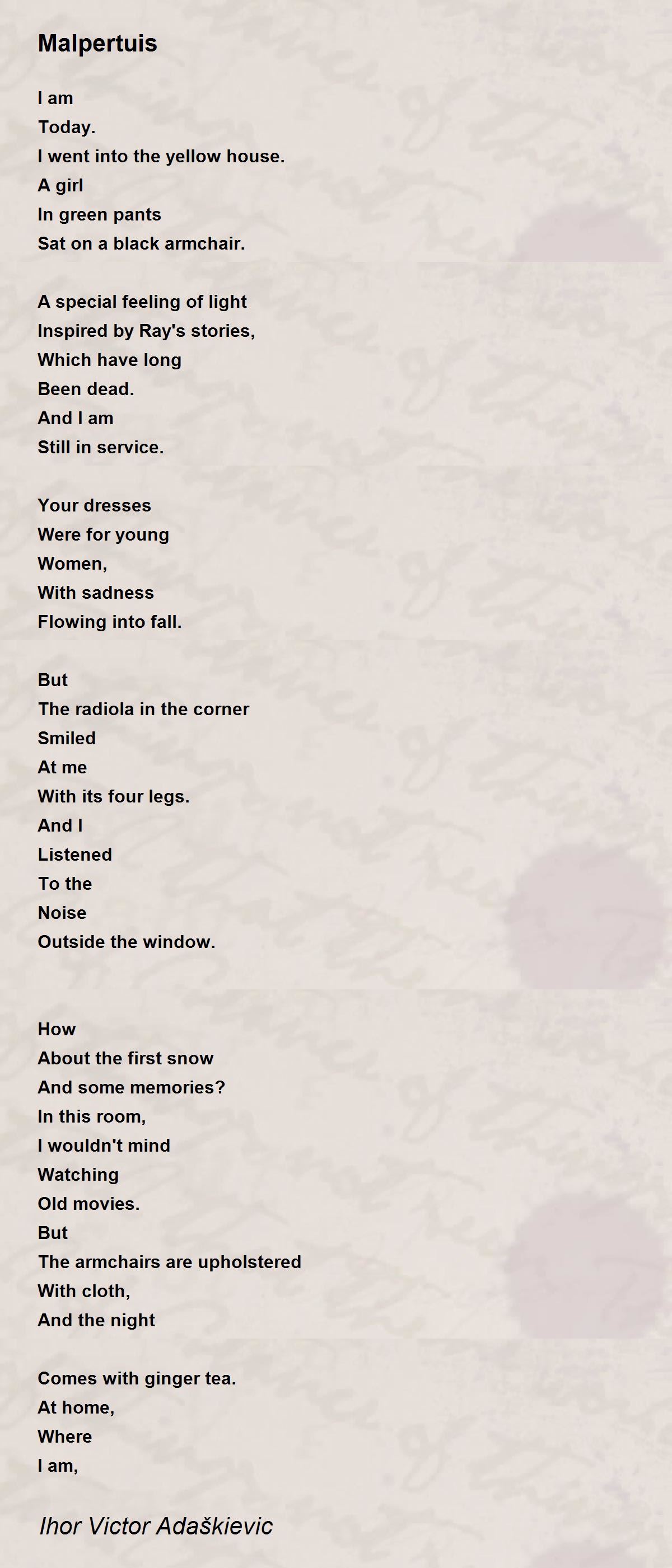 Malpertuis

I am
Today.
I went into the yellow house.
A girl
In green pants
Sat on a black armchair.

A special feeling of light
Inspired by Ray's stories,
Which have long
Been dead.
And I am
Still in service.

Your dresses
Were for young
Women,
With sadness
Flowing into fall.

But
The radiola in the corner
Smiled
At me
With its four legs.
And I
Listened
To the
Noise
Outside the window.

How
About the first snow
And some memories?
In this room,
I wouldn't mind
Watching
Old movies.
But
The armchairs are upholstered
With cloth,
And the night

Comes with ginger tea.
At home,
Where
I am,

Ihor Victor Adaškievic